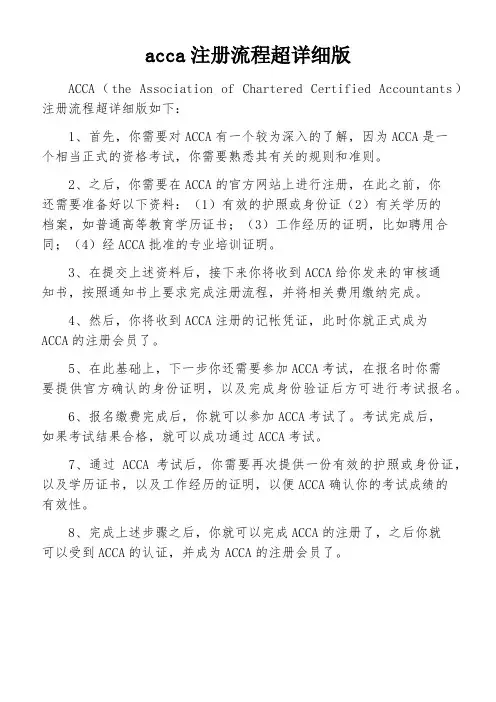 acca 注册流程超详细版

ACCA（the Association of Chartered Certified Accountants）注册流程超详细版如下：

1、首先，你需要对 ACCA 有一个较为深入的了解，因为 ACCA 是一个相当正式的资格考试，你需要熟悉其有关的规则和准则。

2、之后，你需要在 ACCA 的官方网站上进行注册，在此之前，你还需要准备好以下资料：（1）有效的护照或身份证（2）有关学历的档案，如普通高等教育学历证书；（3）工作经历的证明，比如聘用合同；（4）经 ACCA 批准的专业培训证明。

3、在提交上述资料后，接下来你将收到 ACCA 给你发来的审核通知书，按照通知书上要求完成注册流程，并将相关费用缴纳完成。

4、然后，你将收到 ACCA 注册的记帐凭证，此时你就正式成为 ACCA 的注册会员了。

5、在此基础上，下一步你还需要参加 ACCA 考试，在报名时你需要提供官方确认的身份证明，以及完成身份验证后方可进行考试报名。

6、报名缴费完成后，你就可以参加 ACCA 考试了。考试完成后，如果考试结果合格，就可以成功通过 ACCA 考试。

7、通过 ACCA 考试后，你需要再次提供一份有效的护照或身份证，以及学历证书，以及工作经历的证明，以便 ACCA 确认你的考试成绩的有效性。

8、完成上述步骤之后，你就可以完成 ACCA 的注册了，之后你就可以受到 ACCA 的认证，并成为 ACCA 的注册会员了。